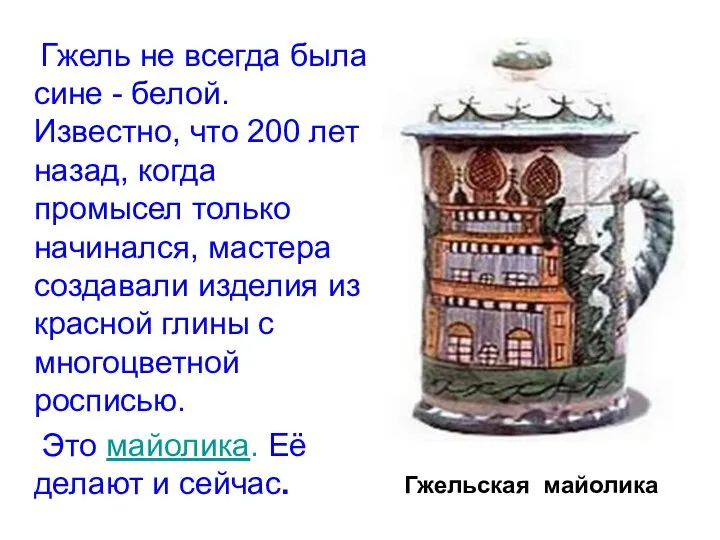 Гжель не всегда была сине - белой. Известно, что 200 лет назад, когда промысел только начинался, мастера создавали изделия из красной глины с многоцветной росписью.

Это майолика. Её делают и сейчас.

Гжельская майолика